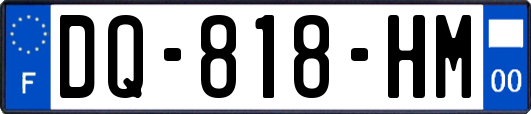 F
DQ-818-HM
00